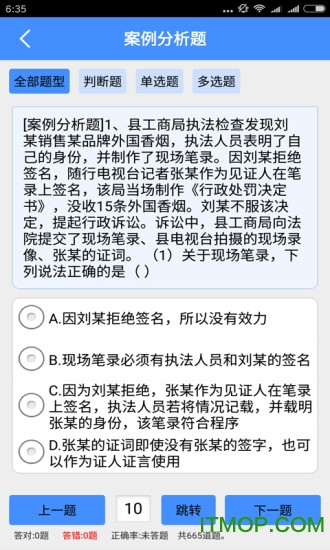 6:35

案例分析题

全部题型 判断题 单选题 多选题

[案例分析题]1、县工商局执法检查发现刘某销售某品牌外国香烟，执法人员表明了自己的身份，并制作了现场笔录。因刘某拒绝签名，随行电视台记者张某作为见证人在笔录上签名，该局当场制作《行政处罚决定书》，没收15条外国香烟。刘某不服该决定，提起行政诉讼。诉讼中，县工商局向法院提交了现场笔录、县电视台拍摄的现场录像、张某的证词。（1）关于现场笔录，下列说法正确的是（）

A.因刘某拒绝签名，所以没有效力

B.现场笔录必须有执法人员和刘某的签名

C.因为刘某拒绝，张某作为见证人在笔录上签名，执法人员若将情况记载，并载明张某的身份，该笔录符合程序

D.张某的证词即使没有张某的签字，也可以作为证人证言使用

上一题 10 跳转 下一题

答对:0题 答错:0题 正确率:未答题 共665道题。

ITMOP.COM